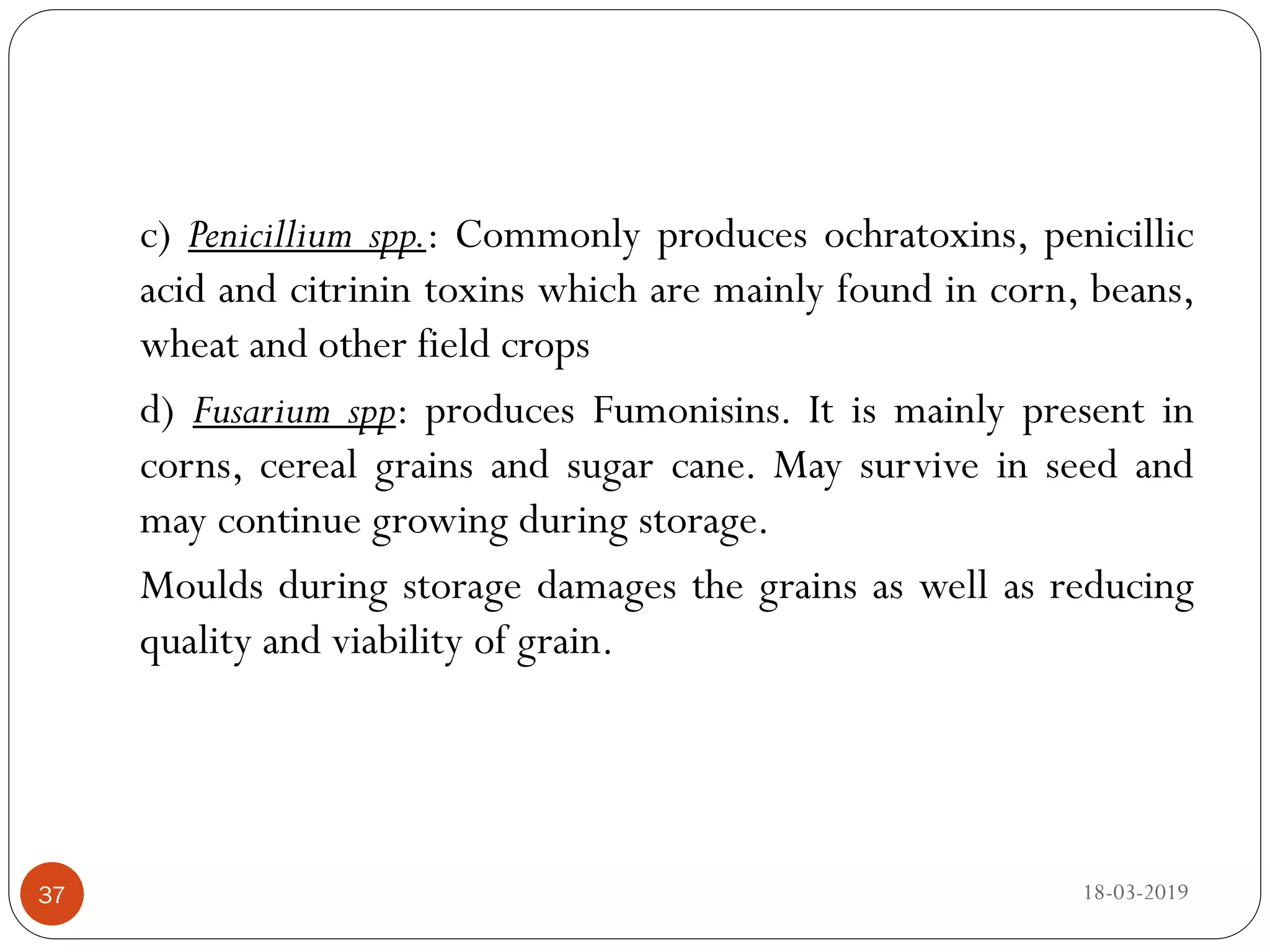 c) Penicillium spp.: Commonly produces ochratoxins, penicillic acid and citrinin toxins which are mainly found in corn, beans, wheat and other field crops

d) Fusarium spp: produces Fumonisins. It is mainly present in corns, cereal grains and sugar cane. May survive in seed and may continue growing during storage.

Moulds during storage damages the grains as well as reducing quality and viability of grain.

37

18-03-2019